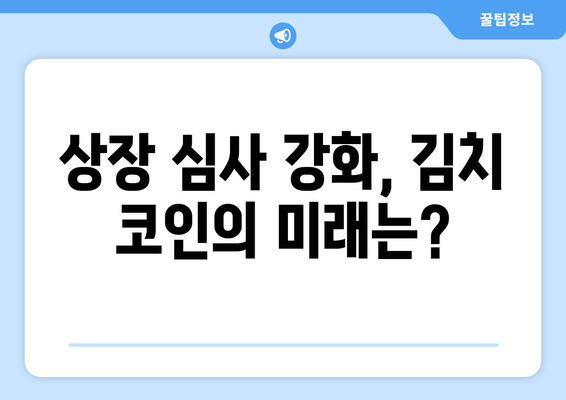 꿀팁정보

상장 심사 강화, 김치 코인의 미래는?